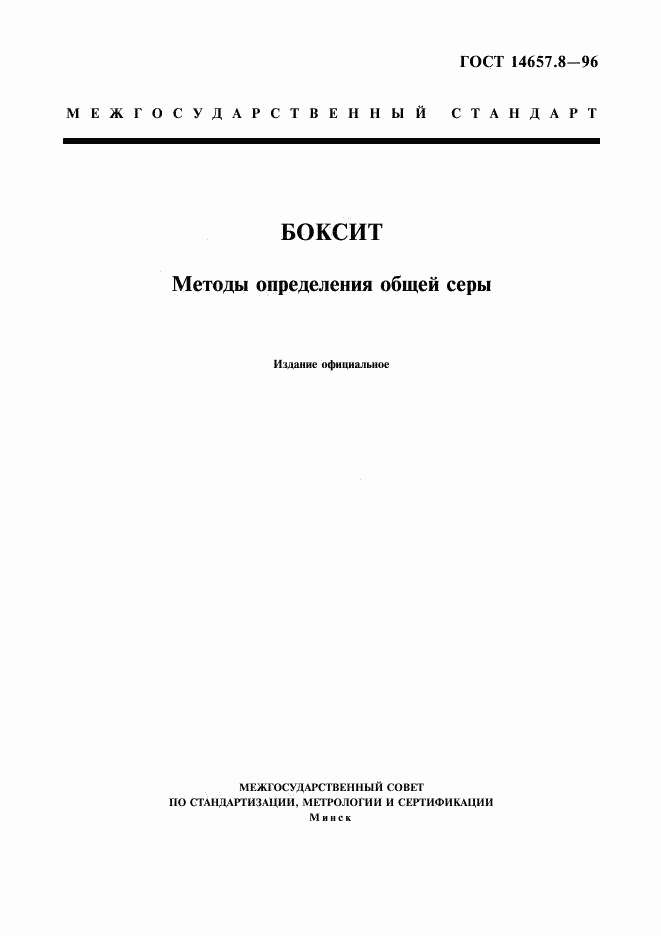 ГОСТ 14657.8—96

МЕЖГОСУДАРСТВЕННЫЙ СТАНДАРТ

БОКСИТ

Методы определения общей серы

Издание официальное

МЕЖГОСУДАРСТВЕННЫЙ СОВЕТ
ПО СТАНДАРТИЗАЦИИ, МЕТРОЛОГИИ И СЕРТИФИКАЦИИ
Минск